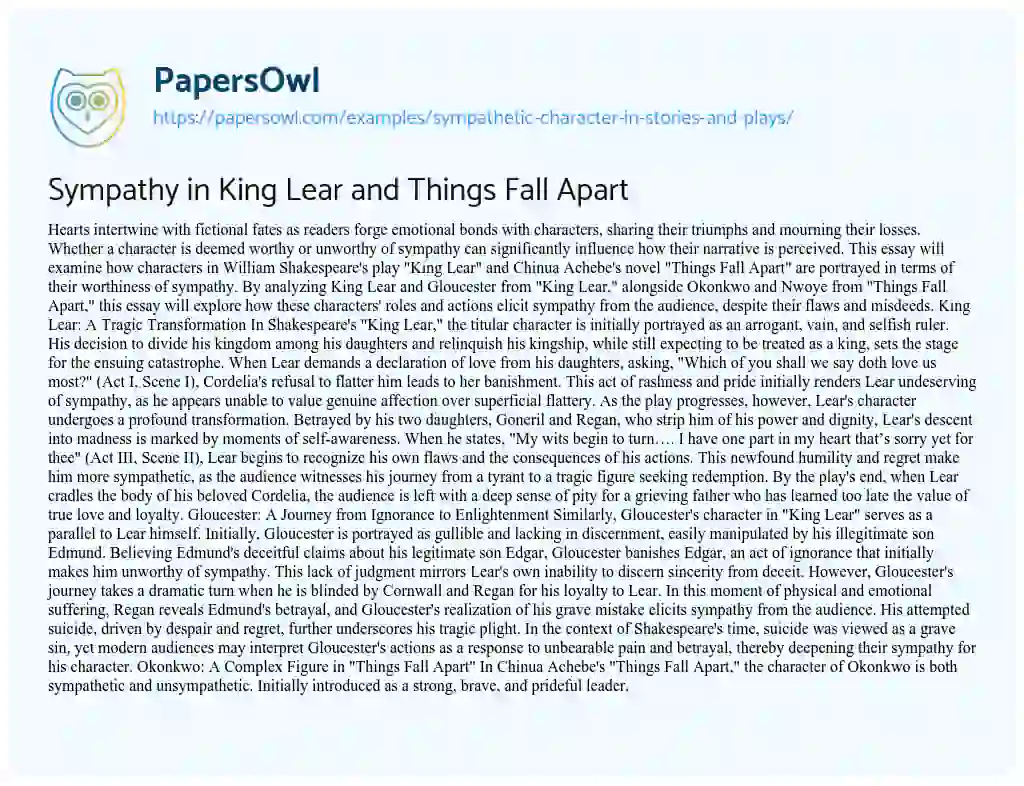 PapersOwl
https://papersowl.com/examples/sympathetic-character-in-stories-and-plays/

Sympathy in King Lear and Things Fall Apart

Hearts intertwine with fictional fates as readers forge emotional bonds with characters, sharing their triumphs and mourning their losses. Whether a character is deemed worthy or unworthy of sympathy can significantly influence how their narrative is perceived. This essay will examine how characters in William Shakespeare's play "King Lear" and Chinua Achebe's novel "Things Fall Apart" are portrayed in terms of their worthiness of sympathy. By analyzing King Lear and Gloucester from "King Lear," alongside Okonkwo and Nwoye from "Things Fall Apart," this essay will explore how these characters' roles and actions elicit sympathy from the audience, despite their flaws and misdeeds. King Lear: A Tragic Transformation In Shakespeare's "King Lear," the titular character is initially portrayed as an arrogant, vain, and selfish ruler. His decision to divide his kingdom among his daughters and relinquish his kingship, while still expecting to be treated as a king, sets the stage for the ensuing catastrophe. When Lear demands a declaration of love from his daughters, asking, "Which of you shall we say doth love us most?" (Act I, Scene I), Cordelia's refusal to flatter him leads to her banishment. This act of rashness and pride initially renders Lear undeserving of sympathy, as he appears unable to value genuine affection over superficial flattery. As the play progresses, however, Lear's character undergoes a profound transformation. Betrayed by his two daughters, Goneril and Regan, who strip him of his power and dignity, Lear's descent into madness is marked by moments of self-awareness. When he states, "My wits begin to turn…. I have one part in my heart that's sorry yet for thee" (Act III, Scene II), Lear begins to recognize his own flaws and the consequences of his actions. This newfound humility and regret make him more sympathetic, as the audience witnesses his journey from a tyrant to a tragic figure seeking redemption. By the play's end, when Lear cradles the body of his beloved Cordelia, the audience is left with a deep sense of pity for a grieving father who has learned too late the value of true love and loyalty. Gloucester: A Journey from Ignorance to Enlightenment Similarly, Gloucester's character in "King Lear" serves as a parallel to Lear himself. Initially, Gloucester is portrayed as gullible and lacking in discernment, easily manipulated by his illegitimate son Edmund. Believing Edmund's deceitful claims about his legitimate son Edgar, Gloucester banishes Edgar, an act of ignorance that initially makes him unworthy of sympathy. This lack of judgment mirrors Lear's own inability to discern sincerity from deceit. However, Gloucester's journey takes a dramatic turn when he is blinded by Cornwall and Regan for his loyalty to Lear. In this moment of physical and emotional suffering, Regan reveals Edmund's betrayal, and Gloucester's realization of his grave mistake elicits sympathy from the audience. His attempted suicide, driven by despair and regret, further underscores his tragic plight. In the context of Shakespeare's time, suicide was viewed as a grave sin, yet modern audiences may interpret Gloucester's actions as a response to unbearable pain and betrayal, thereby deepening their sympathy for his character. Okonkwo: A Complex Figure in "Things Fall Apart" In Chinua Achebe's "Things Fall Apart," the character of Okonkwo is both sympathetic and unsympathetic. Initially introduced as a strong, brave, and prideful leader,